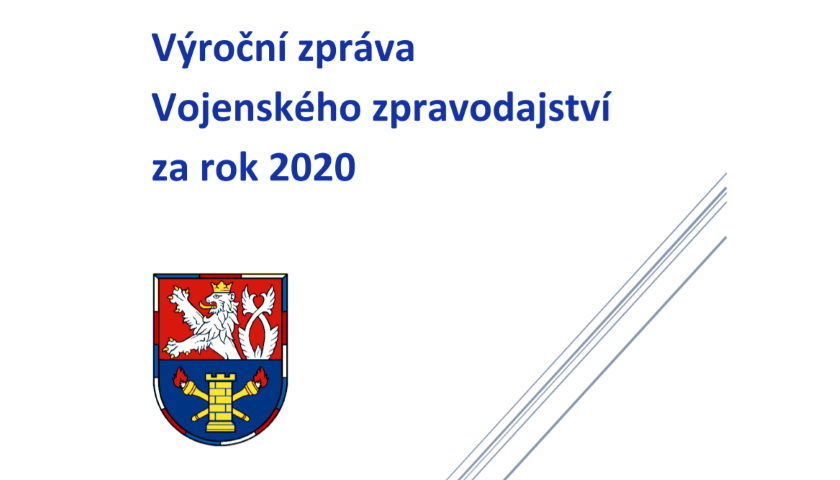 Výroční zpráva
Vojenského zpravodajství
za rok 2020